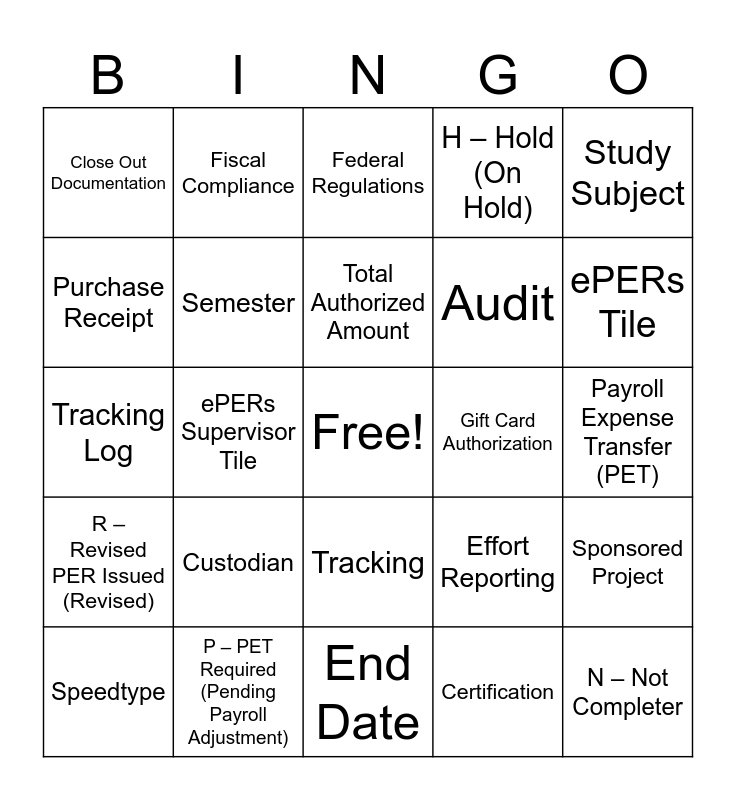 | B | I | N | G | O |
|---|---|---|---|---|
| Close Out Documentation | Fiscal Compliance | Federal Regulations | H – Hold (On Hold) | Study Subject |
| Purchase Receipt | Semester | Total Authorized Amount | Audit | ePERs Tile |
| Tracking Log | ePERs Supervisor Tile | Free! | Gift Card Authorization | Payroll Expense Transfer (PET) |
| R – Revised PER Issued (Revised) | Custodian | Tracking | Effort Reporting | Sponsored Project |
| Speedtype | P – PET Required (Pending Payroll Adjustment) | End Date | Certification | N – Not Completer |